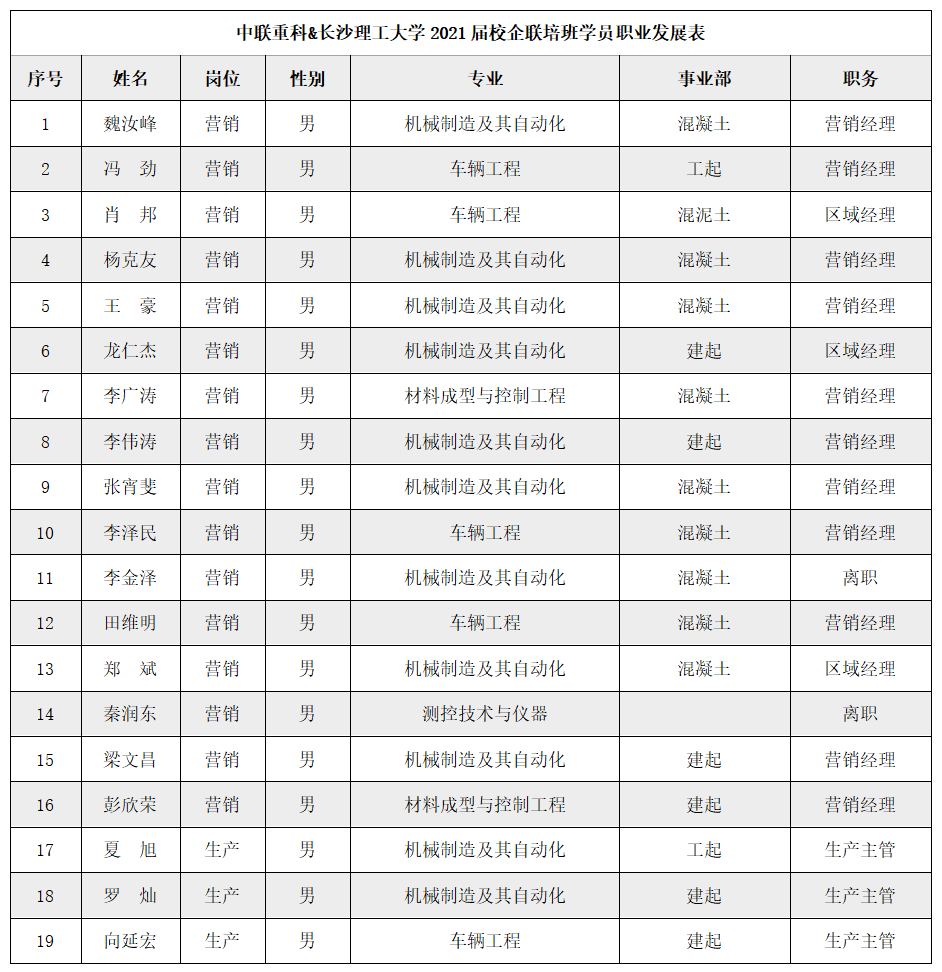 中联重科&长沙理工大学 2021 届校企联培班学员职业发展表

| 序号 | 姓名 | 岗位 | 性别 | 专业 | 事业部 | 职务 |
|---|---|---|---|---|---|---|
| 1 | 魏汝峰 | 营销 | 男 | 机械制造及其自动化 | 混凝土 | 营销经理 |
| 2 | 冯　劲 | 营销 | 男 | 车辆工程 | 工起 | 营销经理 |
| 3 | 肖　邦 | 营销 | 男 | 车辆工程 | 混泥土 | 区域经理 |
| 4 | 杨克友 | 营销 | 男 | 机械制造及其自动化 | 混凝土 | 营销经理 |
| 5 | 王　豪 | 营销 | 男 | 机械制造及其自动化 | 混凝土 | 营销经理 |
| 6 | 龙仁杰 | 营销 | 男 | 机械制造及其自动化 | 建起 | 区域经理 |
| 7 | 李广涛 | 营销 | 男 | 材料成型与控制工程 | 混凝土 | 营销经理 |
| 8 | 李伟涛 | 营销 | 男 | 机械制造及其自动化 | 建起 | 营销经理 |
| 9 | 张宵斐 | 营销 | 男 | 机械制造及其自动化 | 混凝土 | 营销经理 |
| 10 | 李泽民 | 营销 | 男 | 车辆工程 | 混凝土 | 营销经理 |
| 11 | 李金泽 | 营销 | 男 | 机械制造及其自动化 | 混凝土 | 离职 |
| 12 | 田维明 | 营销 | 男 | 车辆工程 | 混凝土 | 营销经理 |
| 13 | 郑　斌 | 营销 | 男 | 机械制造及其自动化 | 混凝土 | 区域经理 |
| 14 | 秦润东 | 营销 | 男 | 测控技术与仪器 |  | 离职 |
| 15 | 梁文昌 | 营销 | 男 | 机械制造及其自动化 | 建起 | 营销经理 |
| 16 | 彭欣荣 | 营销 | 男 | 材料成型与控制工程 | 建起 | 营销经理 |
| 17 | 夏　旭 | 生产 | 男 | 机械制造及其自动化 | 工起 | 生产主管 |
| 18 | 罗　灿 | 生产 | 男 | 机械制造及其自动化 | 建起 | 生产主管 |
| 19 | 向延宏 | 生产 | 男 | 车辆工程 | 建起 | 生产主管 |